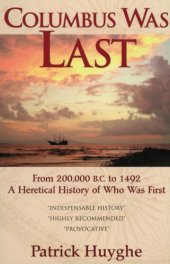 COLUMBUS WAS LAST

From 200,000 B.C. to 1492
A Heretical History of Who Was First

"INDISPENSABLE HISTORY"
"HIGHLY RECOMMENDED"
"PROVOCATIVE"

Patrick Huyghe